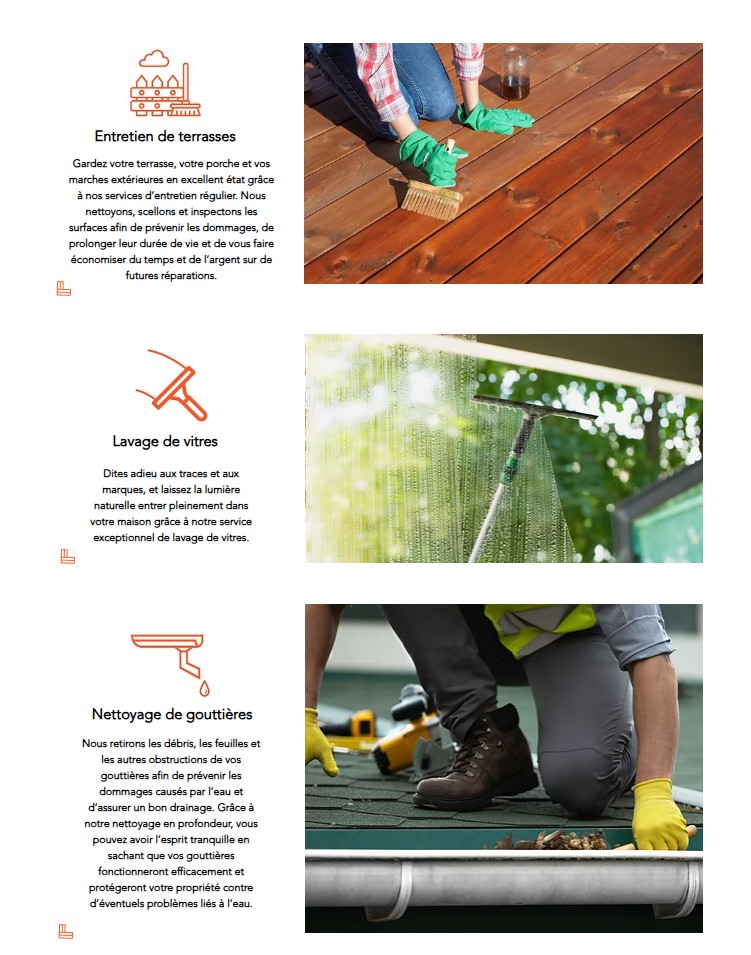 Entretien de terrasses

Gardez votre terrasse, votre porche et vos marches extérieures en excellent état grâce à nos services d'entretien régulier. Nous nettoyons, scellons et inspectons les surfaces afin de prévenir les dommages, de prolonger leur durée de vie et de vous faire économiser du temps et de l'argent sur de futures réparations.

Lavage de vitres

Dites adieu aux traces et aux marques, et laissez la lumière naturelle entrer pleinement dans votre maison grâce à notre service exceptionnel de lavage de vitres.

Nettoyage de gouttières

Nous retirons les débris, les feuilles et les autres obstructions de vos gouttières afin de prévenir les dommages causés par l'eau et d'assurer un bon drainage. Grâce à notre nettoyage en profondeur, vous pouvez avoir l'esprit tranquille en sachant que vos gouttières fonctionneront efficacement et protégeront votre propriété contre d'éventuels problèmes liés à l'eau.